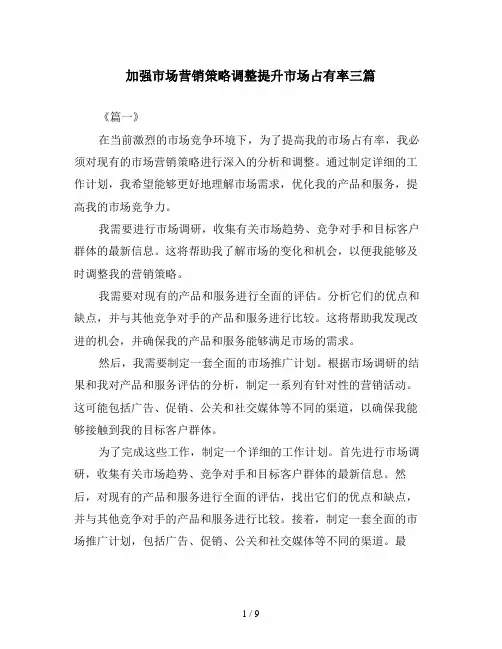 加强市场营销策略调整提升市场占有率三篇

《篇一》

在当前激烈的市场竞争环境下，为了提高我的市场占有率，我必须对现有的市场营销策略进行深入的分析和调整。通过制定详细的工作计划，我希望能够更好地理解市场需求，优化我的产品和服务，提高我的市场竞争力。

我需要进行市场调研，收集有关市场趋势、竞争对手和目标客户群体的最新信息。这将帮助我了解市场的变化和机会，以便我能够及时调整我的营销策略。

我需要对现有的产品和服务进行全面的评估。分析它们的优点和缺点，并与其他竞争对手的产品和服务进行比较。这将帮助我发现改进的机会，并确保我的产品和服务能够满足市场的需求。

然后，我需要制定一套全面的市场推广计划。根据市场调研的结果和我对产品和服务评估的分析，制定一系列有针对性的营销活动。这可能包括广告、促销、公关和社交媒体等不同的渠道，以确保我能够接触到我的目标客户群体。

为了完成这些工作，制定一个详细的工作计划。首先进行市场调研，收集有关市场趋势、竞争对手和目标客户群体的最新信息。然后，对现有的产品和服务进行全面的评估，找出它们的优点和缺点，并与其他竞争对手的产品和服务进行比较。接着，制定一套全面的市场推广计划，包括广告、促销、公关和社交媒体等不同的渠道。最

1 / 9